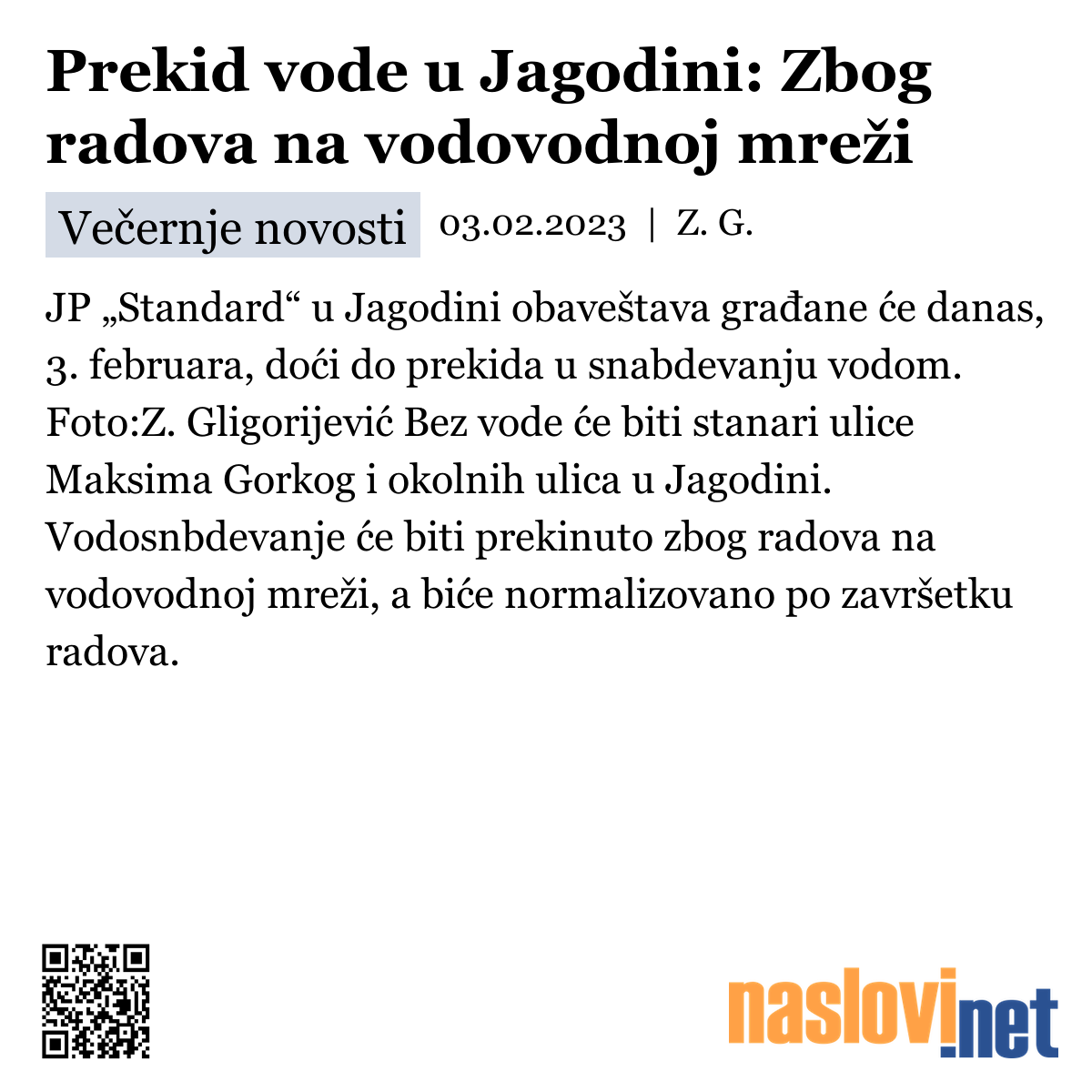 Prekid vode u Jagodini: Zbog radova na vodovodnoj mreži

Večernje novosti 03.02.2023 | Z. G.

JP „Standard“ u Jagodini obaveštava građane će danas, 3. februara, doći do prekida u snabdevanju vodom. Foto:Z. Gligorijević Bez vode će biti stanari ulice Maksima Gorkog i okolnih ulica u Jagodini. Vodosnbdevanje će biti prekinuto zbog radova na vodovodnoj mreži, a biće normalizovano po završetku radova.

naslovi.net